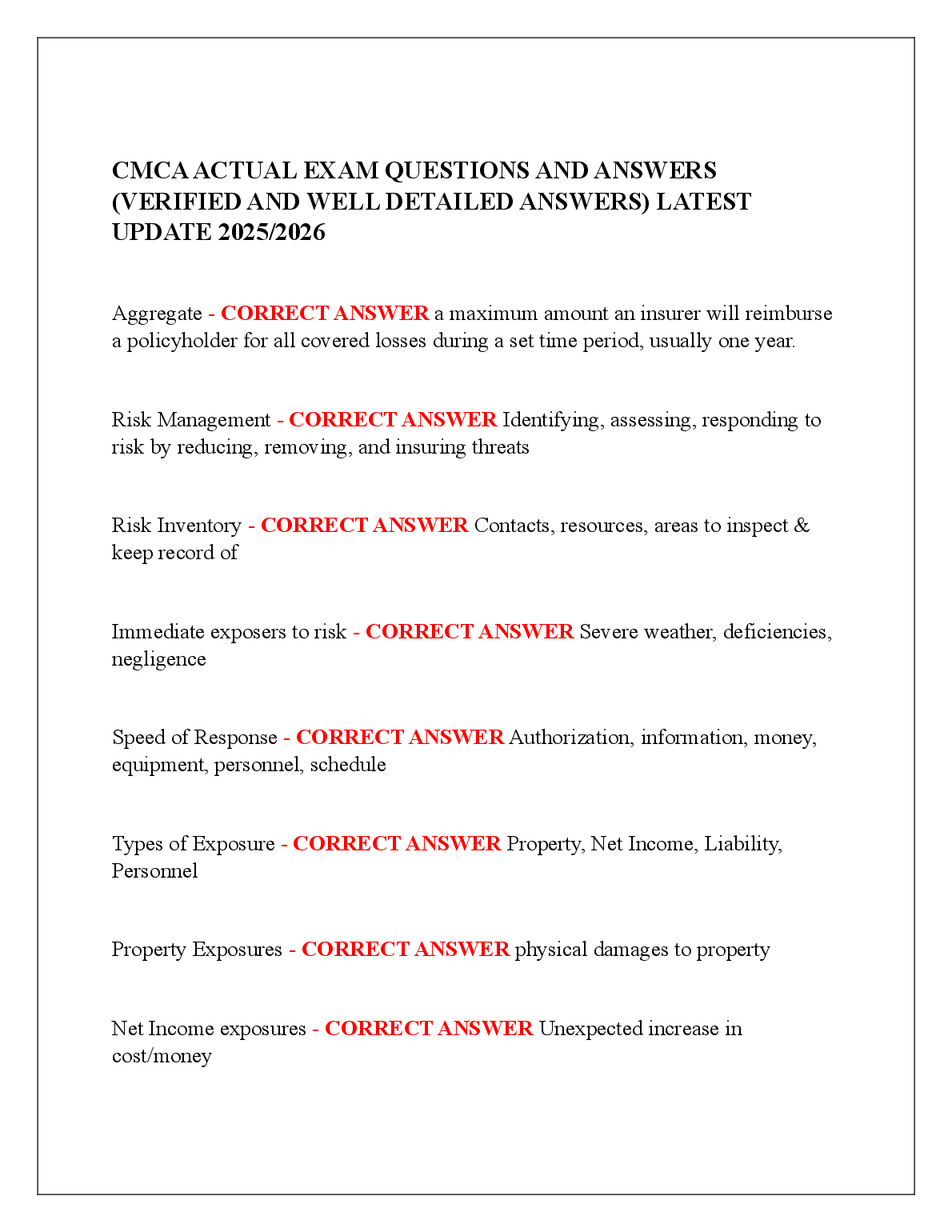 CMCA ACTUAL EXAM QUESTIONS AND ANSWERS (VERIFIED AND WELL DETAILED ANSWERS) LATEST UPDATE 2025/2026

Aggregate - CORRECT ANSWER a maximum amount an insurer will reimburse a policyholder for all covered losses during a set time period, usually one year.

Risk Management - CORRECT ANSWER Identifying, assessing, responding to risk by reducing, removing, and insuring threats

Risk Inventory - CORRECT ANSWER Contacts, resources, areas to inspect & keep record of

Immediate exposers to risk - CORRECT ANSWER Severe weather, deficiencies, negligence

Speed of Response - CORRECT ANSWER Authorization, information, money, equipment, personnel, schedule

Types of Exposure - CORRECT ANSWER Property, Net Income, Liability, Personnel

Property Exposures - CORRECT ANSWER physical damages to property

Net Income exposures - CORRECT ANSWER Unexpected increase in cost/money